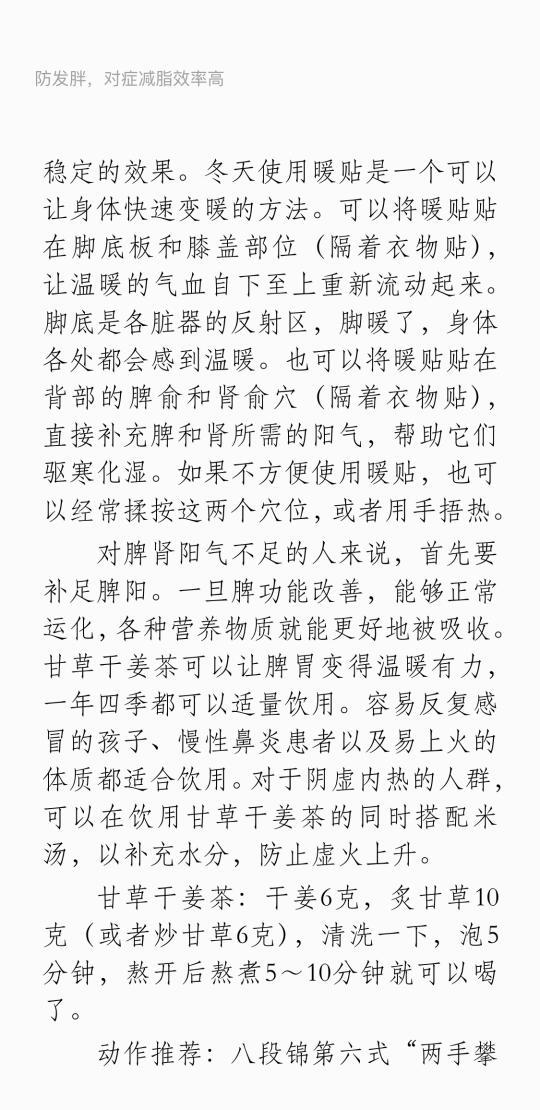 防发胖，对症减脂效率高

稳定的效果。冬天使用暖贴是一个可以让身体快速变暖的方法。可以将暖贴贴在脚底板和膝盖部位（隔着衣物贴），让温暖的气血自下至上重新流动起来。脚底是各脏器的反射区，脚暖了，身体各处都会感到温暖。也可以将暖贴贴在背部的脾俞和肾俞穴（隔着衣物贴），直接补充脾和肾所需的阳气，帮助它们驱寒化湿。如果不方便使用暖贴，也可以经常揉按这两个穴位，或者用手捂热。

对脾肾阳气不足的人来说，首先要补足脾阳。一旦脾功能改善，能够正常运化，各种营养物质就能更好地被吸收。甘草干姜茶可以让脾胃变得温暖有力，一年四季都可以适量饮用。容易反复感冒的孩子、慢性鼻炎患者以及易上火的体质都适合饮用。对于阴虚内热的人群，可以在饮用甘草干姜茶的同时搭配米汤，以补充水分，防止虚火上升。

甘草干姜茶：干姜6克，炙甘草10克（或者炒甘草6克），清洗一下，泡5分钟，熬开后熬煮5～10分钟就可以喝了。

动作推荐：八段锦第六式“两手攀